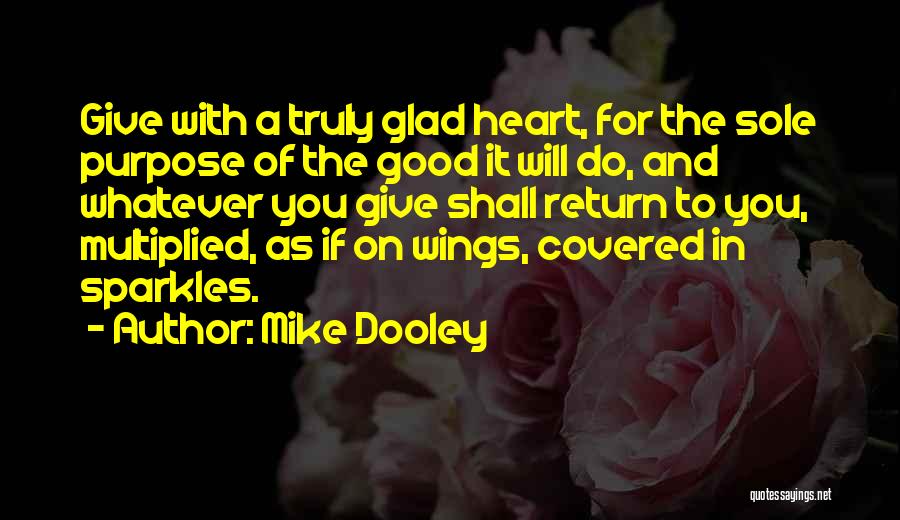 Give with a truly glad heart, for the sole purpose of the good it will do, and whatever you give shall return to you, multiplied, as if on wings, covered in sparkles.

- Author: Mike Dooley

quotessayings.net